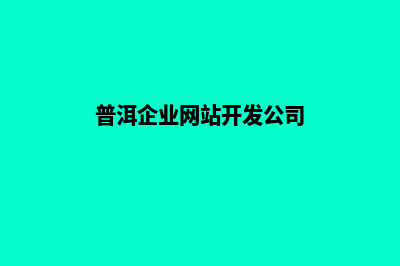 普洱企业网站开发公司